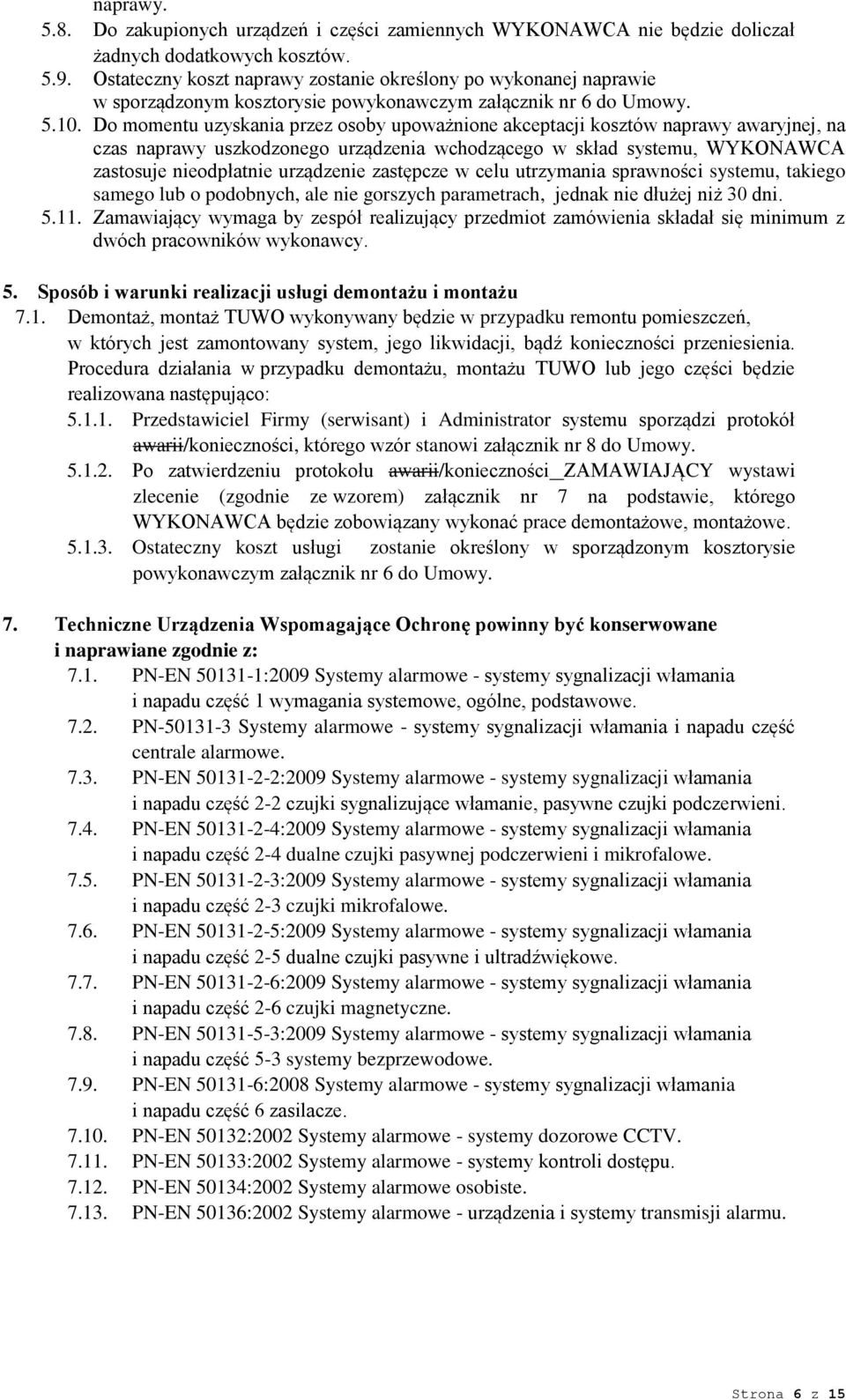 naprawy.
5.8. Do zakupionych urządzeń i części zamiennych WYKONAWCA nie będzie doliczał żadnych dodatkowych kosztów.
5.9. Ostateczny koszt naprawy zostanie określony po wykonanej naprawie w sporządzonym kosztorysie powykonawczym załącznik nr 6 do Umowy.
5.10. Do momentu uzyskania przez osoby upoważnione akceptacji kosztów naprawy awaryjnej, na czas naprawy uszkodzonego urządzenia wchodzącego w skład systemu, WYKONAWCA zastosuje nieodpłatnie urządzenie zastępcze w celu utrzymania sprawności systemu, takiego samego lub o podobnych, ale nie gorszych parametrach, jednak nie dłużej niż 30 dni.
5.11. Zamawiający wymaga by zespół realizujący przedmiot zamówienia składał się minimum z dwóch pracowników wykonawcy.

5. Sposób i warunki realizacji usługi demontażu i montażu
7.1. Demontaż, montaż TUWO wykonywany będzie w przypadku remontu pomieszczeń, w których jest zamontowany system, jego likwidacji, bądź konieczności przeniesienia. Procedura działania w przypadku demontażu, montażu TUWO lub jego części będzie realizowana następująco:
5.1.1. Przedstawiciel Firmy (serwisant) i Administrator systemu sporządzi protokół awarii/konieczności, którego wzór stanowi załącznik nr 8 do Umowy.
5.1.2. Po zatwierdzeniu protokołu awarii/konieczności_ZAMAWIAJĄCY wystawi zlecenie (zgodnie ze wzorem) załącznik nr 7 na podstawie, którego WYKONAWCA będzie zobowiązany wykonać prace demontażowe, montażowe.
5.1.3. Ostateczny koszt usługi zostanie określony w sporządzonym kosztorysie powykonawczym załącznik nr 6 do Umowy.

7. Techniczne Urządzenia Wspomagające Ochronę powinny być konserwowane i naprawiane zgodnie z:
7.1. PN-EN 50131-1:2009 Systemy alarmowe - systemy sygnalizacji włamania i napadu część 1 wymagania systemowe, ogólne, podstawowe.
7.2. PN-50131-3 Systemy alarmowe - systemy sygnalizacji włamania i napadu część centrale alarmowe.
7.3. PN-EN 50131-2-2:2009 Systemy alarmowe - systemy sygnalizacji włamania i napadu część 2-2 czujki sygnalizujące włamanie, pasywne czujki podczerwieni.
7.4. PN-EN 50131-2-4:2009 Systemy alarmowe - systemy sygnalizacji włamania i napadu część 2-4 dualne czujki pasywnej podczerwieni i mikrofalowe.
7.5. PN-EN 50131-2-3:2009 Systemy alarmowe - systemy sygnalizacji włamania i napadu część 2-3 czujki mikrofalowe.
7.6. PN-EN 50131-2-5:2009 Systemy alarmowe - systemy sygnalizacji włamania i napadu część 2-5 dualne czujki pasywne i ultradźwiękowe.
7.7. PN-EN 50131-2-6:2009 Systemy alarmowe - systemy sygnalizacji włamania i napadu część 2-6 czujki magnetyczne.
7.8. PN-EN 50131-5-3:2009 Systemy alarmowe - systemy sygnalizacji włamania i napadu część 5-3 systemy bezprzewodowe.
7.9. PN-EN 50131-6:2008 Systemy alarmowe - systemy sygnalizacji włamania i napadu część 6 zasilacze.
7.10. PN-EN 50132:2002 Systemy alarmowe - systemy dozorowe CCTV.
7.11. PN-EN 50133:2002 Systemy alarmowe - systemy kontroli dostępu.
7.12. PN-EN 50134:2002 Systemy alarmowe osobiste.
7.13. PN-EN 50136:2002 Systemy alarmowe - urządzenia i systemy transmisji alarmu.

Strona 6 z 15